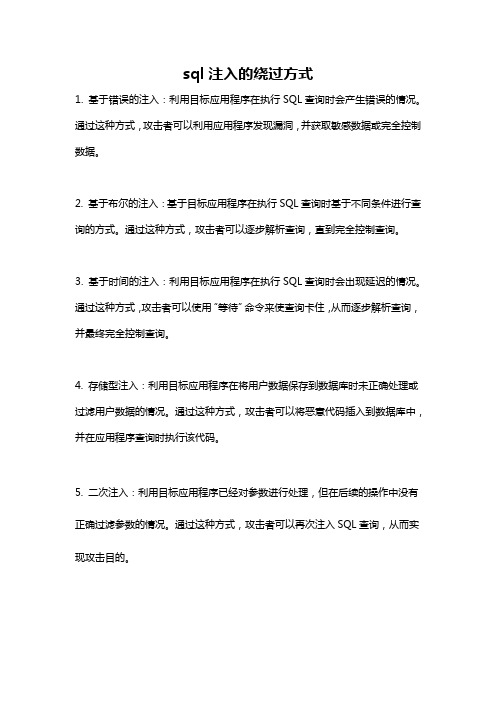 sql 注入的绕过方式

1. 基于错误的注入：利用目标应用程序在执行 SQL 查询时会产生错误的情况。通过这种方式，攻击者可以利用应用程序发现漏洞，并获取敏感数据或完全控制数据。

2. 基于布尔的注入：基于目标应用程序在执行 SQL 查询时基于不同条件进行查询的方式。通过这种方式，攻击者可以逐步解析查询，直到完全控制查询。

3. 基于时间的注入：利用目标应用程序在执行 SQL 查询时会出现延迟的情况。通过这种方式，攻击者可以使用"等待"命令来使查询卡住，从而逐步解析查询，并最终完全控制查询。

4. 存储型注入：利用目标应用程序在将用户数据保存到数据库时未正确处理或过滤用户数据的情况。通过这种方式，攻击者可以将恶意代码插入到数据库中，并在应用程序查询时执行该代码。

5. 二次注入：利用目标应用程序已经对参数进行处理，但在后续的操作中没有正确过滤参数的情况。通过这种方式，攻击者可以再次注入 SQL 查询，从而实现攻击目的。